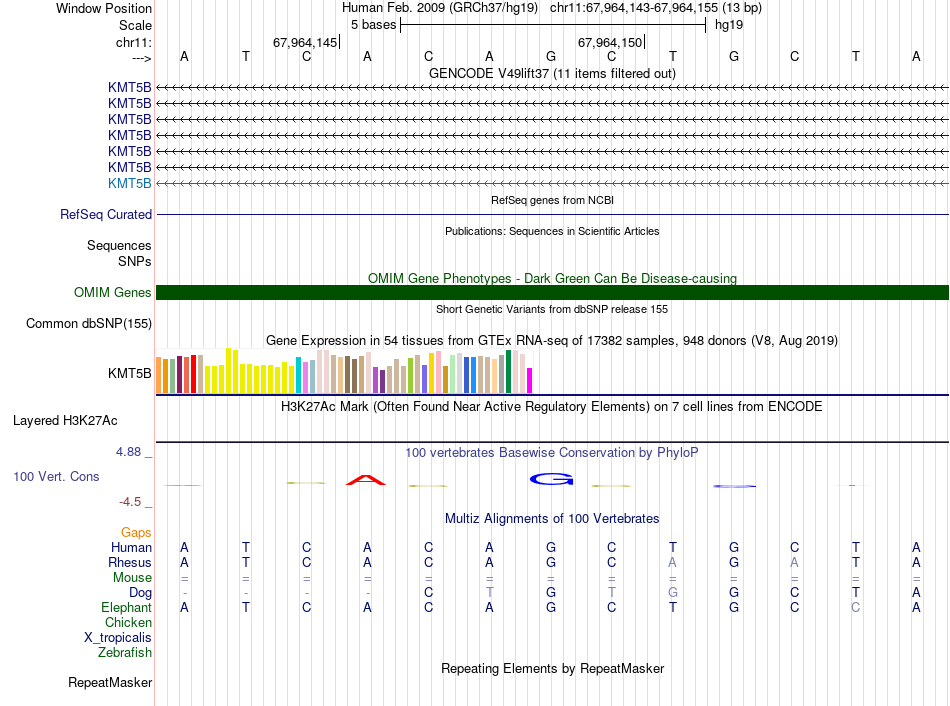 Window Position Human Feb. 2009 (GRCh37/hg19) chr11:67,964,143-67,964,155 (13 bp)
Scale 5 bases hg19
chr11: 67,964,145 67,964,150
---> A T C A C A G C T G C T A
GENCODE V49lift37 (11 items filtered out)
KMT5B
KMT5B
KMT5B
KMT5B
KMT5B
KMT5B
KMT5B
RefSeq genes from NCBI
RefSeq Curated
Publications: Sequences in Scientific Articles
Sequences
SNPs
OMIM Gene Phenotypes - Dark Green Can Be Disease-causing
OMIM Genes
Short Genetic Variants from dbSNP release 155
Common dbSNP(155)
Gene Expression in 54 tissues from GTEx RNA-seq of 17382 samples, 948 donors (V8, Aug 2019)
KMT5B
H3K27Ac Mark (Often Found Near Active Regulatory Elements) on 7 cell lines from ENCODE
Layered H3K27Ac
4.88 _ 100 vertebrates Basewise Conservation by PhyloP
100 Vert. Cons
-4.5 _
Multiz Alignments of 100 Vertebrates
Gaps
Human A T C A C A G C T G C T A
Rhesus A T C A C A G C A G A T A
Mouse = = = = = = = = = = = = =
Dog - - - - C T G T G G C T A
Elephant A T C A C A G C T G C C A
Chicken
X_tropicalis
Zebrafish
Repeating Elements by RepeatMasker
RepeatMasker